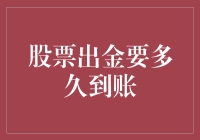 股票出金要多久到账